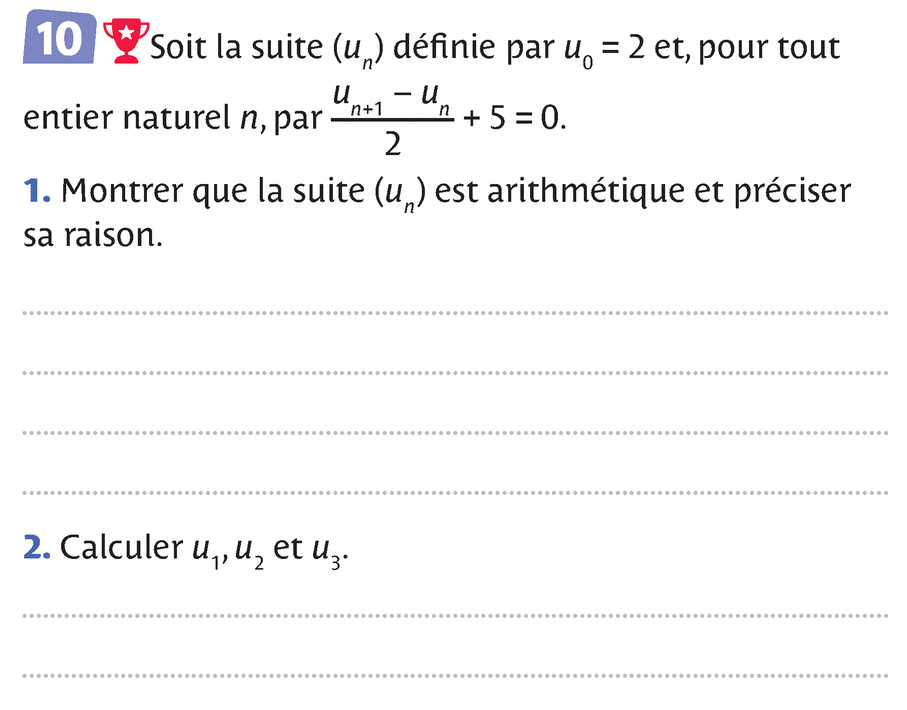 10 Soit la suite $(u_n)$ définie par $u_0 = 2$ et, pour tout entier naturel $n$, par $\frac{u_{n+1} - u_n}{2} + 5 = 0$.

1. Montrer que la suite $(u_n)$ est arithmétique et préciser sa raison.

2. Calculer $u_1$, $u_2$ et $u_3$.